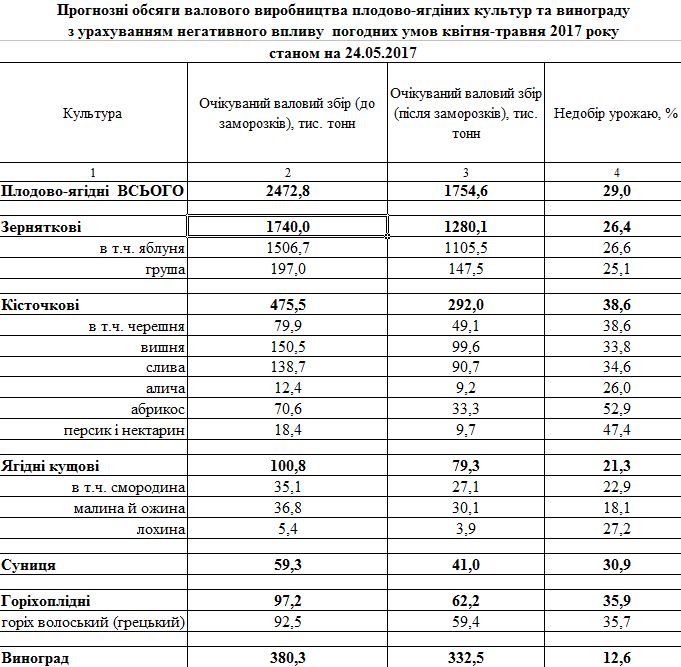 Прогнозні обсяги валового виробництва плодово-ягідних культур та винограду з урахуванням негативного впливу погодних умов квітня-травня 2017 року станом на 24.05.2017

| Культура | Очікуваний валовий збір (до заморозків), тис. тонн | Очікуваний валовий збір (після заморозків), тис. тонн | Недобір урожаю, % |
|---|---|---|---|
| 1 | 2 | 3 | 4 |
| Плодово-ягідні ВСЬОГО | 2472,8 | 1754,6 | 29,0 |
| | | | |
| Зерняткові | 1740,0 | 1280,1 | 26,4 |
| в т.ч. яблуня | 1506,7 | 1105,5 | 26,6 |
| груша | 197,0 | 147,5 | 25,1 |
| | | | |
| Кісточкові | 475,5 | 292,0 | 38,6 |
| в т.ч. черешня | 79,9 | 49,1 | 38,6 |
| вишня | 150,5 | 99,6 | 33,8 |
| слива | 138,7 | 90,7 | 34,6 |
| алича | 12,4 | 9,2 | 26,0 |
| абрикос | 70,6 | 33,3 | 52,9 |
| персик і нектарин | 18,4 | 9,7 | 47,4 |
| | | | |
| Ягідні кущові | 100,8 | 79,3 | 21,3 |
| в т.ч. смородина | 35,1 | 27,1 | 22,9 |
| малина й ожина | 36,8 | 30,1 | 18,1 |
| лохина | 5,4 | 3,9 | 27,2 |
| | | | |
| Суниця | 59,3 | 41,0 | 30,9 |
| | | | |
| Горіхоплідні | 97,2 | 62,2 | 35,9 |
| горіх волоський (грецький) | 92,5 | 59,4 | 35,7 |
| | | | |
| Виноград | 380,3 | 332,5 | 12,6 |